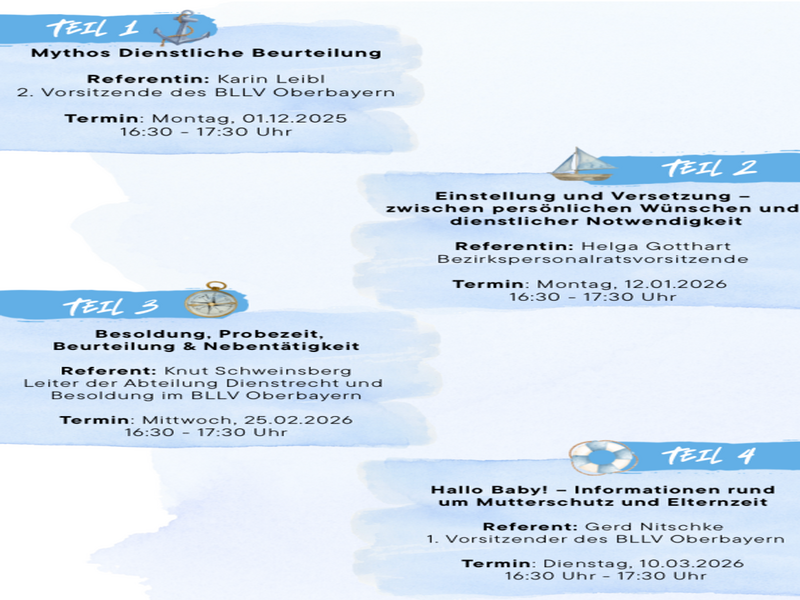 TEIL 1

Mythos Dienstliche Beurteilung

Referentin: Karin Leibl
2. Vorsitzende des BLLV Oberbayern

Termin: Montag, 01.12.2025
16:30 - 17:30 Uhr

TEIL 2

Einstellung und Versetzung – zwischen persönlichen Wünschen und dienstlicher Notwendigkeit

Referentin: Helga Gotthart
Bezirkspersonalratsvorsitzende

Termin: Montag, 12.01.2026
16:30 - 17:30 Uhr

TEIL 3

Besoldung, Probezeit, Beurteilung & Nebentätigkeit

Referent: Knut Schweinsberg
Leiter der Abteilung Dienstrecht und Besoldung im BLLV Oberbayern

Termin: Mittwoch, 25.02.2026
16:30 - 17:30 Uhr

TEIL 4

Hallo Baby! – Informationen rund um Mutterschutz und Elternzeit

Referent: Gerd Nitschke
1. Vorsitzender des BLLV Oberbayern

Termin: Dienstag, 10.03.2026
16:30 Uhr - 17:30 Uhr